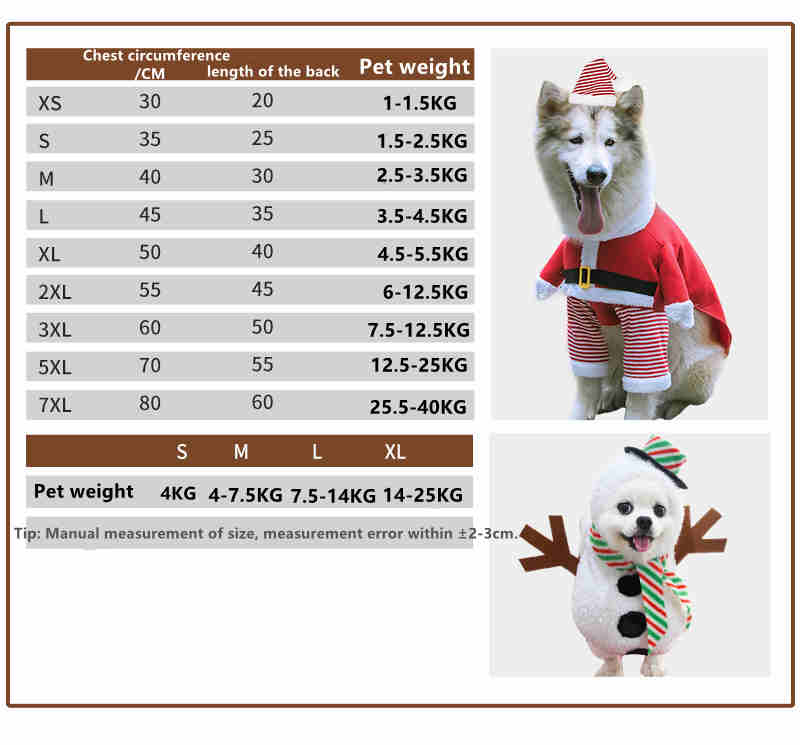 | | Chest circumference /CM | length of the back | Pet weight |
|---|---|---|---|
| XS | 30 | 20 | 1-1.5KG |
| S | 35 | 25 | 1.5-2.5KG |
| M | 40 | 30 | 2.5-3.5KG |
| L | 45 | 35 | 3.5-4.5KG |
| XL | 50 | 40 | 4.5-5.5KG |
| 2XL | 55 | 45 | 6-12.5KG |
| 3XL | 60 | 50 | 7.5-12.5KG |
| 5XL | 70 | 55 | 12.5-25KG |
| 7XL | 80 | 60 | 25.5-40KG |

| | S | M | L | XL |
|---|---|---|---|---|
| Pet weight | 4KG | 4-7.5KG | 7.5-14KG | 14-25KG |

Tip: Manual measurement of size, measurement error within ±2-3cm.